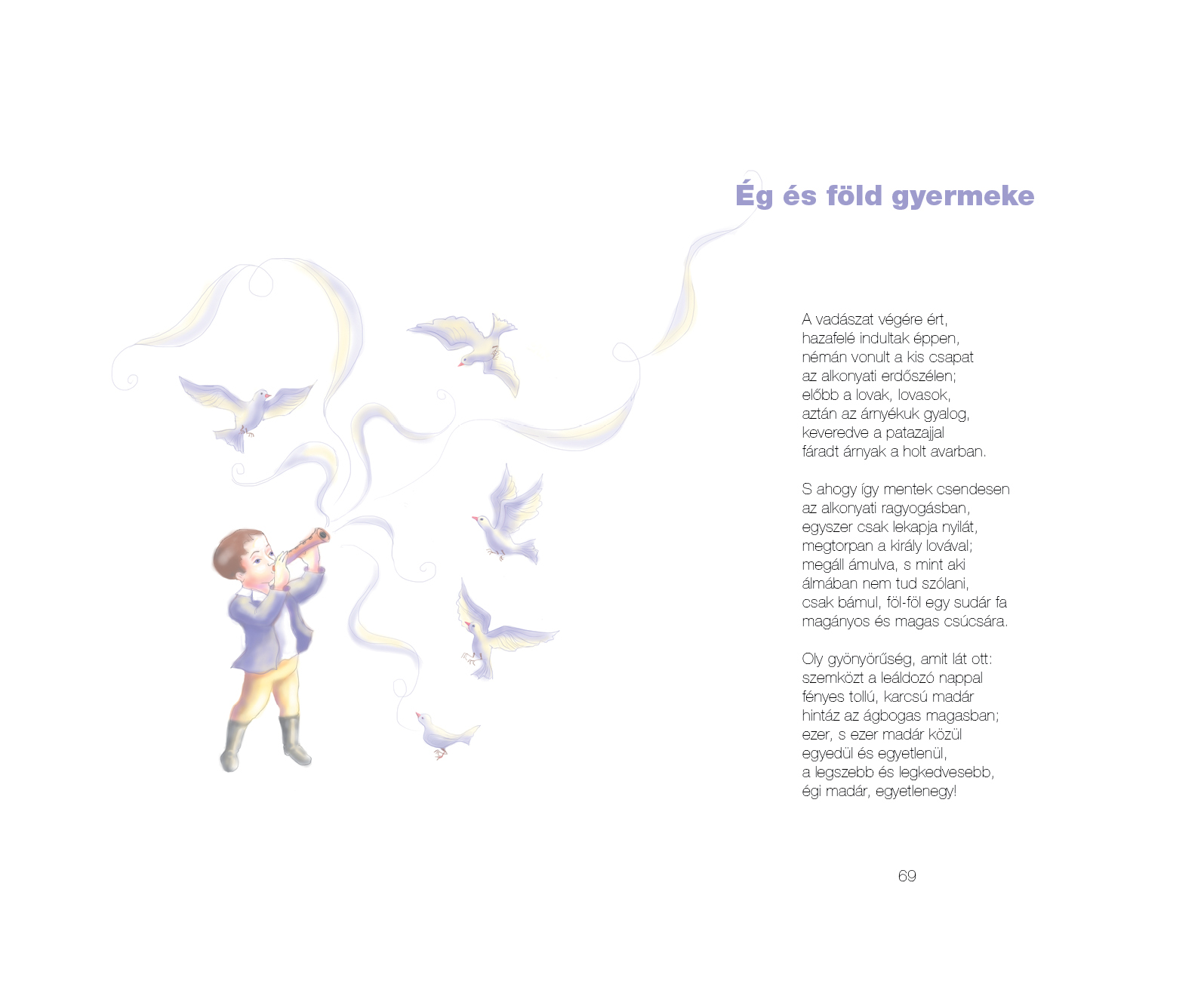 Ég és föld gyermeke

A vadászat végére ért,
hazafelé indultak éppen,
némán vonult a kis csapat
az alkonyati erdőszélen;
előbb a lovak, lovasok,
aztán az árnyékuk gyalog,
keveredve a patazajjal
fáradt árnyak a holt avarban.

S ahogy így mentek csendesen
az alkonyati ragyogásban,
egyszer csak lekapja nyilát,
megtorpan a király lovával;
megáll ámulva, s mint aki
álmában nem tud szólani,
csak bámul, föl-föl egy sudár fa
magányos és magas csúcsára.

Oly gyönyörűség, amit lát ott:
szemközt a leáldozó nappal
fényes tollú, karcsú madár
hintáz az ágbogas magasban;
ezer, s ezer madár közül
egyedül és egyetlenül,
a legszebb és legkedvesebb,
égi madár, egyetlenegy!

69